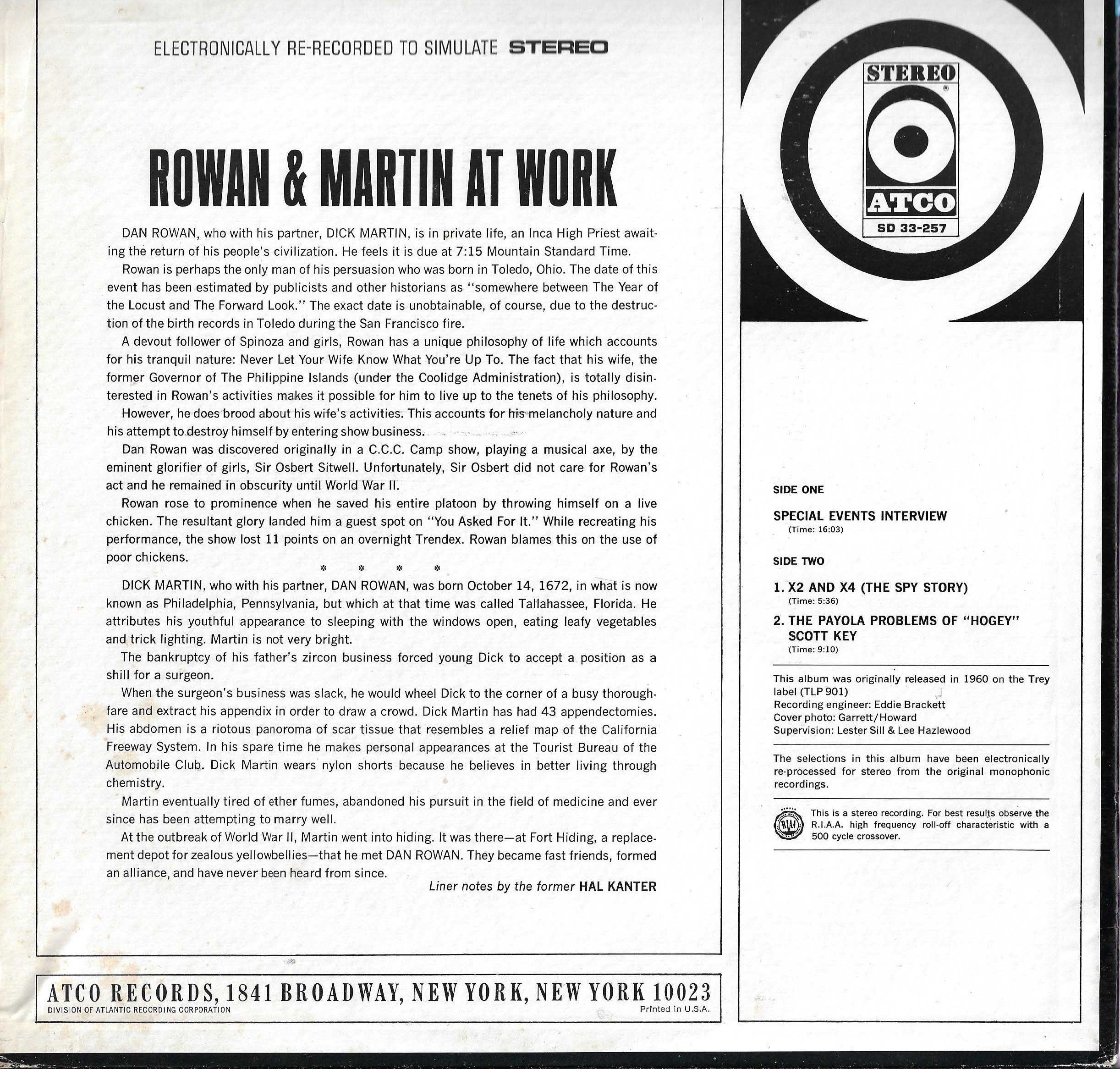 ELECTRONICALLY RE-RECORDED TO SIMULATE STEREO

ROWAN & MARTIN AT WORK

DAN ROWAN, who with his partner, DICK MARTIN, is in private life, an Inca High Priest awaiting the return of his people's civilization. He feels it is due at 7:15 Mountain Standard Time.

Rowan is perhaps the only man of his persuasion who was born in Toledo, Ohio. The date of this event has been estimated by publicists and other historians as "somewhere between The Year of the Locust and The Forward Look." The exact date is unobtainable, of course, due to the destruction of the birth records in Toledo during the San Francisco fire.

A devout follower of Spinoza and girls, Rowan has a unique philosophy of life which accounts for his tranquil nature: Never Let Your Wife Know What You're Up To. The fact that his wife, the former Governor of The Philippine Islands (under the Coolidge Administration), is totally disinterested in Rowan's activities makes it possible for him to live up to the tenets of his philosophy.

However, he does brood about his wife's activities. This accounts for his melancholy nature and his attempt to destroy himself by entering show business.

Dan Rowan was discovered originally in a C.C.C. Camp show, playing a musical axe, by the eminent glorifier of girls, Sir Osbert Sitwell. Unfortunately, Sir Osbert did not care for Rowan's act and he remained in obscurity until World War II.

Rowan rose to prominence when he saved his entire platoon by throwing himself on a live chicken. The resultant glory landed him a guest spot on "You Asked For It." While recreating his performance, the show lost 11 points on an overnight Trendex. Rowan blames this on the use of poor chickens.

* * * *

DICK MARTIN, who with his partner, DAN ROWAN, was born October 14, 1672, in what is now known as Philadelphia, Pennsylvania, but which at that time was called Tallahassee, Florida. He attributes his youthful appearance to sleeping with the windows open, eating leafy vegetables and trick lighting. Martin is not very bright.

The bankruptcy of his father's zircon business forced young Dick to accept a position as a shill for a surgeon.

When the surgeon's business was slack, he would wheel Dick to the corner of a busy thoroughfare and extract his appendix in order to draw a crowd. Dick Martin has had 43 appendectomies. His abdomen is a riotous panoroma of scar tissue that resembles a relief map of the California Freeway System. In his spare time he makes personal appearances at the Tourist Bureau of the Automobile Club. Dick Martin wears nylon shorts because he believes in better living through chemistry.

Martin eventually tired of ether fumes, abandoned his pursuit in the field of medicine and ever since has been attempting to marry well.

At the outbreak of World War II, Martin went into hiding. It was there—at Fort Hiding, a replacement depot for zealous yellowbellies—that he met DAN ROWAN. They became fast friends, formed an alliance, and have never been heard from since.

Liner notes by the former HAL KANTER

ATCO RECORDS, 1841 BROADWAY, NEW YORK, NEW YORK 10023
DIVISION OF ATLANTIC RECORDING CORPORATION
Printed in U.S.A.

STEREO
ATCO
SD 33-257

SIDE ONE

SPECIAL EVENTS INTERVIEW
(Time: 16:03)

SIDE TWO

1. X2 AND X4 (THE SPY STORY)
(Time: 5:36)

2. THE PAYOLA PROBLEMS OF "HOGEY" SCOTT KEY
(Time: 9:10)

This album was originally released in 1960 on the Trey label (TLP 901)
Recording engineer: Eddie Brackett
Cover photo: Garrett/Howard
Supervision: Lester Sill & Lee Hazlewood

The selections in this album have been electronically re-processed for stereo from the original monophonic recordings.

RIAA
This is a stereo recording. For best results observe the R.I.A.A. high frequency roll-off characteristic with a 500 cycle crossover.